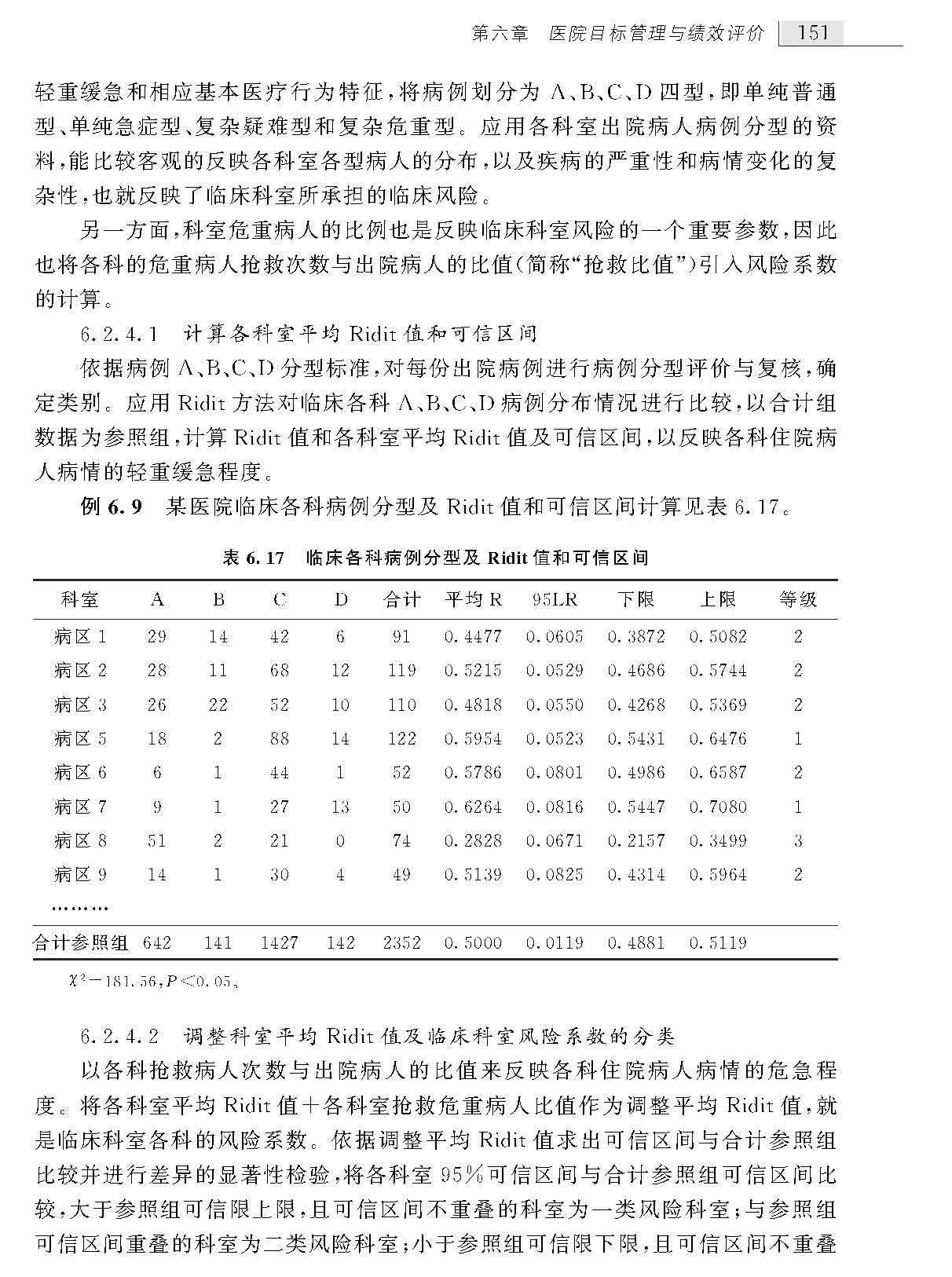 第六章　医院目标管理与绩效评价　151

轻重缓急和相应基本医疗行为特征，将病例划分为 A、B、C、D 四型，即单纯普通型、单纯急症型、复杂疑难型和复杂危重型。应用各科室出院病人病例分型的资料，能比较客观的反映各科室各型病人的分布，以及疾病的严重性和病情变化的复杂性，也就反映了临床科室所承担的临床风险。

另一方面，科室危重病人的比例也是反映临床科室风险的一个重要参数，因此也将各科的危重病人抢救次数与出院病人的比值（简称“抢救比值”）引入风险系数的计算。

6.2.4.1　计算各科室平均 Ridit 值和可信区间

依据病例 A、B、C、D 分型标准，对每份出院病例进行病例分型评价与复核，确定类别。应用 Ridit 方法对临床各科 A、B、C、D 病例分布情况进行比较，以合计组数据为参照组，计算 Ridit 值和各科室平均 Ridit 值及可信区间，以反映各科住院病人病情的轻重缓急程度。

例 6.9　某医院临床各科病例分型及 Ridit 值和可信区间计算见表 6.17。

表 6.17　临床各科病例分型及 Ridit 值和可信区间

| 科室 | A | B | C | D | 合计 | 平均 R | 95LR | 下限 | 上限 | 等级 |
|---|---|---|---|---|---|---|---|---|---|---|
| 病区 1 | 29 | 14 | 42 | 6 | 91 | 0.4477 | 0.0605 | 0.3872 | 0.5082 | 2 |
| 病区 2 | 28 | 11 | 68 | 12 | 119 | 0.5215 | 0.0529 | 0.4686 | 0.5744 | 2 |
| 病区 3 | 26 | 22 | 52 | 10 | 110 | 0.4818 | 0.0550 | 0.4268 | 0.5369 | 2 |
| 病区 5 | 18 | 2 | 88 | 14 | 122 | 0.5954 | 0.0523 | 0.5431 | 0.6476 | 1 |
| 病区 6 | 6 | 1 | 44 | 1 | 52 | 0.5786 | 0.0801 | 0.4986 | 0.6587 | 2 |
| 病区 7 | 9 | 1 | 27 | 13 | 50 | 0.6264 | 0.0816 | 0.5447 | 0.7080 | 1 |
| 病区 8 | 51 | 2 | 21 | 0 | 74 | 0.2828 | 0.0671 | 0.2157 | 0.3499 | 3 |
| 病区 9 | 14 | 1 | 30 | 4 | 49 | 0.5139 | 0.0825 | 0.4314 | 0.5964 | 2 |
| ……… | | | | | | | | | | |
| 合计参照组 | 642 | 141 | 1427 | 142 | 2352 | 0.5000 | 0.0119 | 0.4881 | 0.5119 | |

$\chi^2=181.56, P<0.05$。

6.2.4.2　调整科室平均 Ridit 值及临床科室风险系数的分类

以各科抢救病人次数与出院病人的比值来反映各科住院病人病情的危急程度。将各科室平均 Ridit 值＋各科室抢救危重病人比值作为调整平均 Ridit 值，就是临床科室各科的风险系数。依据调整平均 Ridit 值求出可信区间与合计参照组比较并进行差异的显著性检验，将各科室 95％可信区间与合计参照组可信区间比较，大于参照组可信限上限，且可信区间不重叠的科室为一类风险科室；与参照组可信区间重叠的科室为二类风险科室；小于参照组可信限下限，且可信区间不重叠